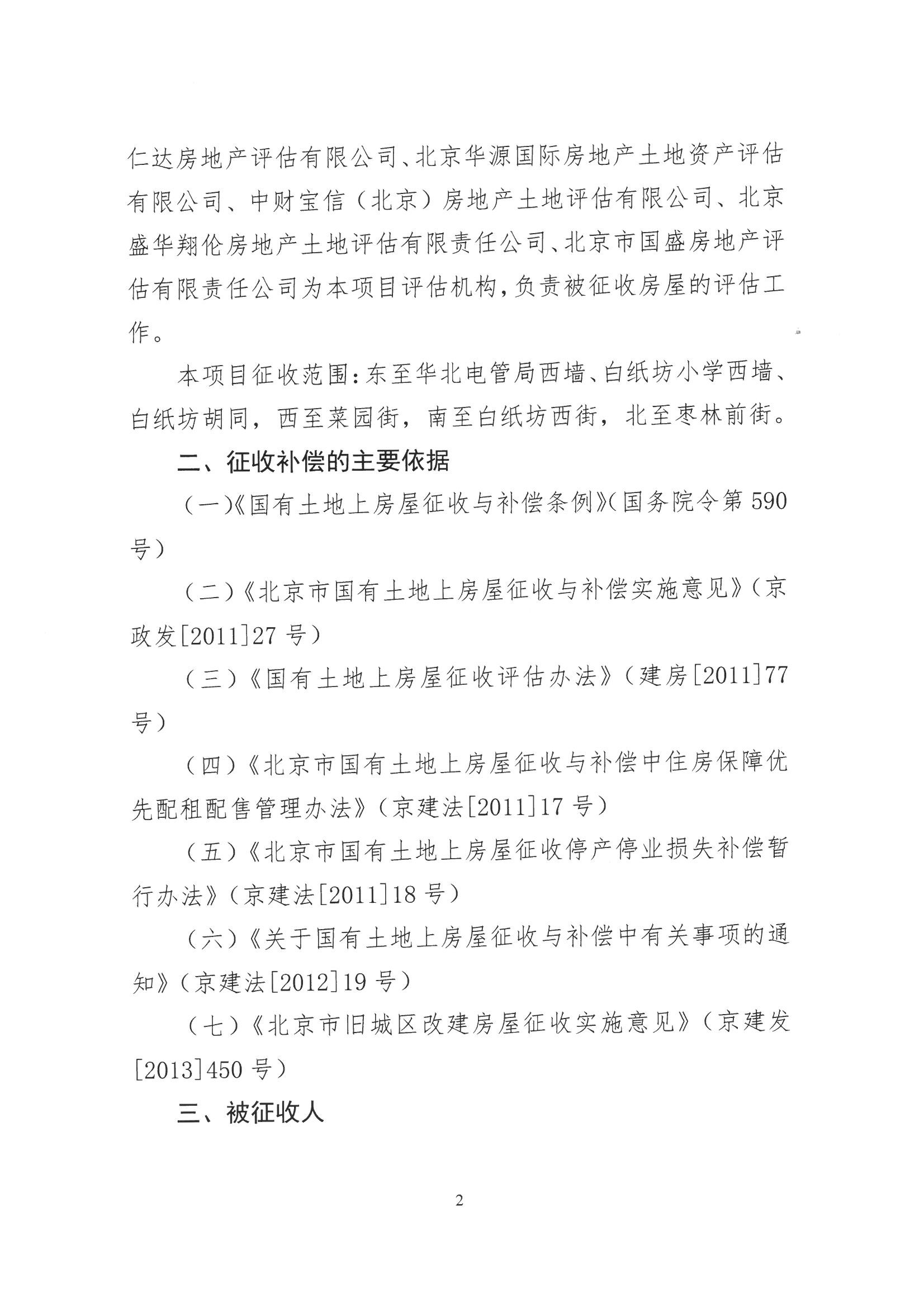 仁达房地产评估有限公司、北京华源国际房地产土地资产评估有限公司、中财宝信（北京）房地产土地评估有限公司、北京盛华翔伦房地产土地评估有限责任公司、北京市国盛房地产评估有限责任公司为本项目评估机构，负责被征收房屋的评估工作。

本项目征收范围：东至华北电管局西墙、白纸坊小学西墙、白纸坊胡同，西至菜园街，南至白纸坊西街，北至枣林前街。

二、征收补偿的主要依据

（一）《国有土地上房屋征收与补偿条例》（国务院令第590号）

（二）《北京市国有土地上房屋征收与补偿实施意见》（京政发[2011]27号）

（三）《国有土地上房屋征收评估办法》（建房[2011]77号）

（四）《北京市国有土地上房屋征收与补偿中住房保障优先配租配售管理办法》（京建法[2011]17号）

（五）《北京市国有土地上房屋征收停产停业损失补偿暂行办法》（京建法[2011]18号）

（六）《关于国有土地上房屋征收与补偿中有关事项的通知》（京建法[2012]19号）

（七）《北京市旧城区改建房屋征收实施意见》（京建发[2013]450号）

三、被征收人

2